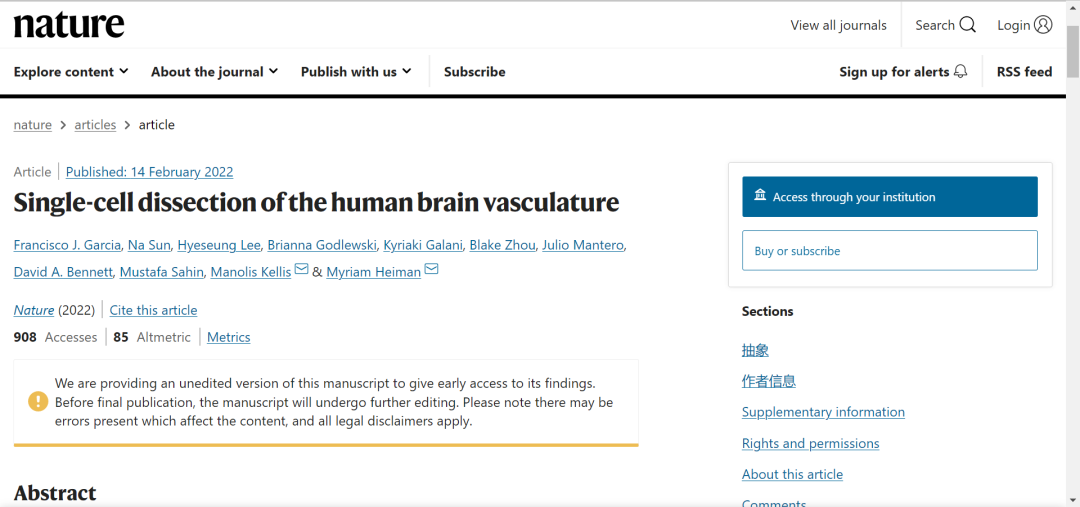 nature

View all journals Search Login

Explore content About the journal Publish with us Subscribe

Sign up for alerts RSS feed

nature > articles > article

Article | Published: 14 February 2022

Single-cell dissection of the human brain vasculature

Francisco J. Garcia, Na Sun, Hyeseung Lee, Brianna Godlewski, Kyriaki Galani, Blake Zhou, Julio Mantero, David A. Bennett, Mustafa Sahin, Manolis Kellis & Myriam Heiman

Nature (2022) | Cite this article

908 Accesses | 85 Altmetric | Metrics

We are providing an unedited version of this manuscript to give early access to its findings. Before final publication, the manuscript will undergo further editing. Please note there may be errors present which affect the content, and all legal disclaimers apply.

Abstract

Access through your institution

Buy or subscribe

Sections

抽象

作者信息

Supplementary information

Rights and permissions

About this article

Comments